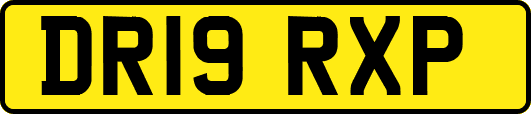 DR19 RXP